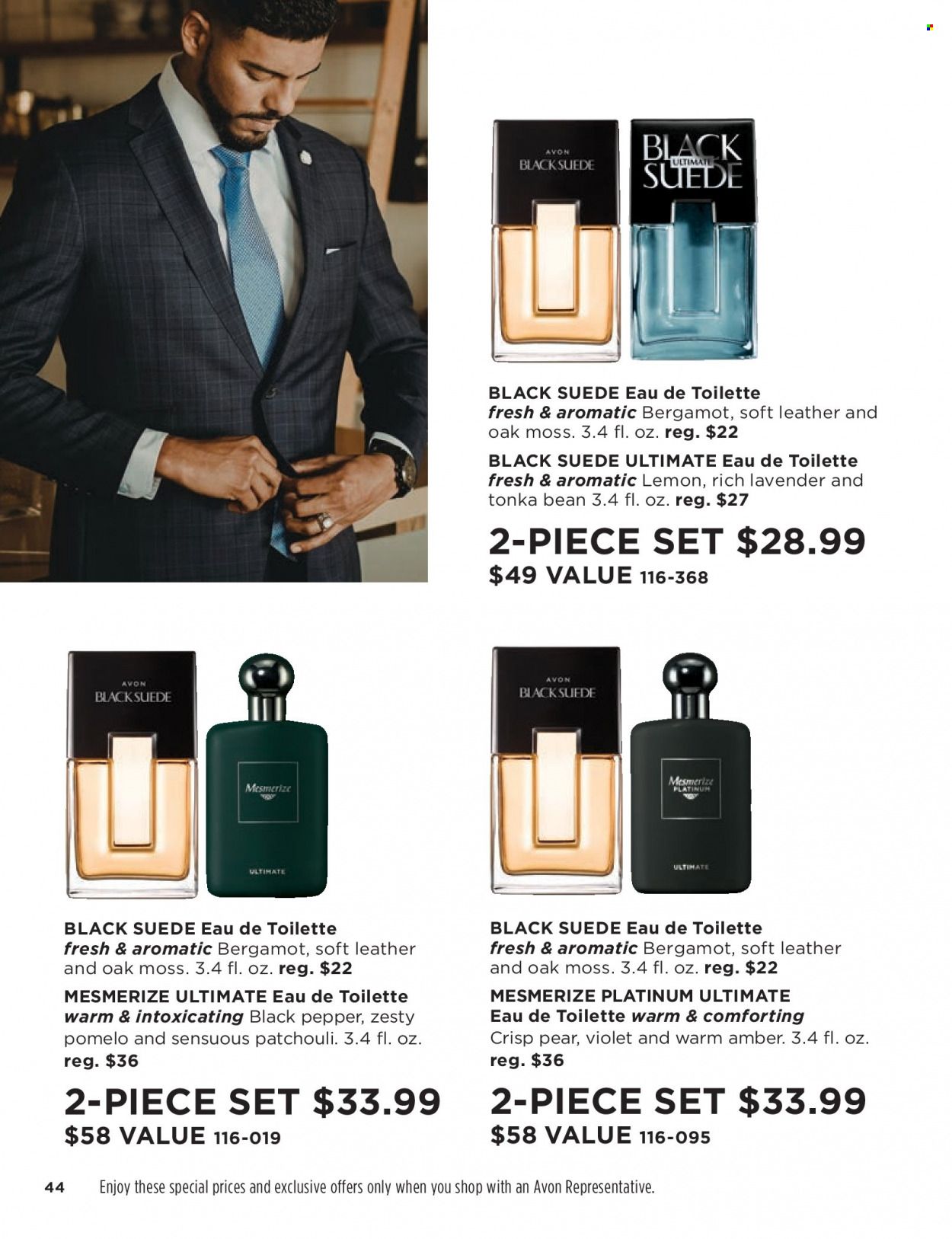 AVON
BLACK SUEDE

BLACK
ULTIMATE
SUEDE

BLACK SUEDE Eau de Toilette fresh & aromatic Bergamot, soft leather and oak moss. 3.4 fl. oz. reg. $22

BLACK SUEDE ULTIMATE Eau de Toilette fresh & aromatic Lemon, rich lavender and tonka bean 3.4 fl. oz. reg. $27

2-PIECE SET $28.99
$49 VALUE 116-368

AVON
BLACK SUEDE

Mesmerize
ULTIMATE

BLACK SUEDE Eau de Toilette fresh & aromatic Bergamot, soft leather and oak moss. 3.4 fl. oz. reg. $22

MESMERIZE ULTIMATE Eau de Toilette warm & intoxicating Black pepper, zesty pomelo and sensuous patchouli. 3.4 fl. oz. reg. $36

2-PIECE SET $33.99
$58 VALUE 116-019

AVON
BLACK SUEDE

Mesmerize
PLATINUM
ULTIMATE

BLACK SUEDE Eau de Toilette fresh & aromatic Bergamot, soft leather and oak moss. 3.4 fl. oz. reg. $22

MESMERIZE PLATINUM ULTIMATE Eau de Toilette warm & comforting Crisp pear, violet and warm amber. 3.4 fl. oz. reg. $36

2-PIECE SET $33.99
$58 VALUE 116-095

44 Enjoy these special prices and exclusive offers only when you shop with an Avon Representative.